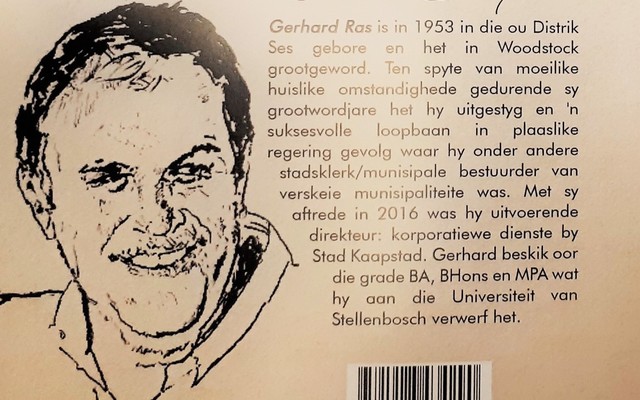 Gerhard Ras is in 1953 in die ou Distrik Ses gebore en het in Woodstock grootgeword. Ten spyte van moeilike huislike omstandighede gedurende sy grootwordjare het hy uitgestyg en 'n suksesvolle loopbaan in plaaslike regering gevolg waar hy onder andere stadsklerk/munisipale bestuurder van verskeie munisipaliteite was. Met sy aftrede in 2016 was hy uitvoerende direkteur: korporatiewe dienste by Stad Kaapstad. Gerhard beskik oor die grade BA, BHons en MPA wat hy aan die Universiteit van Stellenbosch verwerf het.